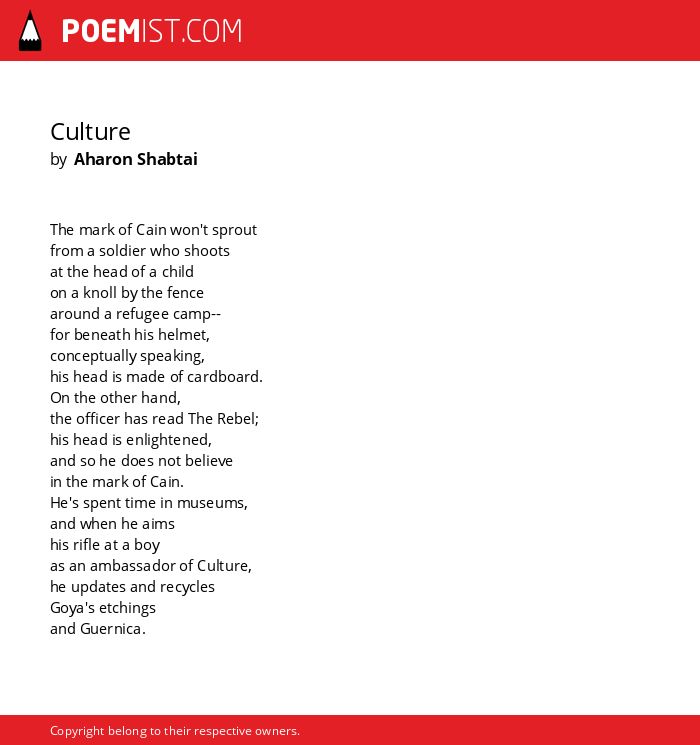 POEMIST.COM

Culture
by Aharon Shabtai

The mark of Cain won't sprout
from a soldier who shoots
at the head of a child
on a knoll by the fence
around a refugee camp--
for beneath his helmet,
conceptually speaking,
his head is made of cardboard.
On the other hand,
the officer has read The Rebel;
his head is enlightened,
and so he does not believe
in the mark of Cain.
He's spent time in museums,
and when he aims
his rifle at a boy
as an ambassador of Culture,
he updates and recycles
Goya's etchings
and Guernica.

Copyright belong to their respective owners.